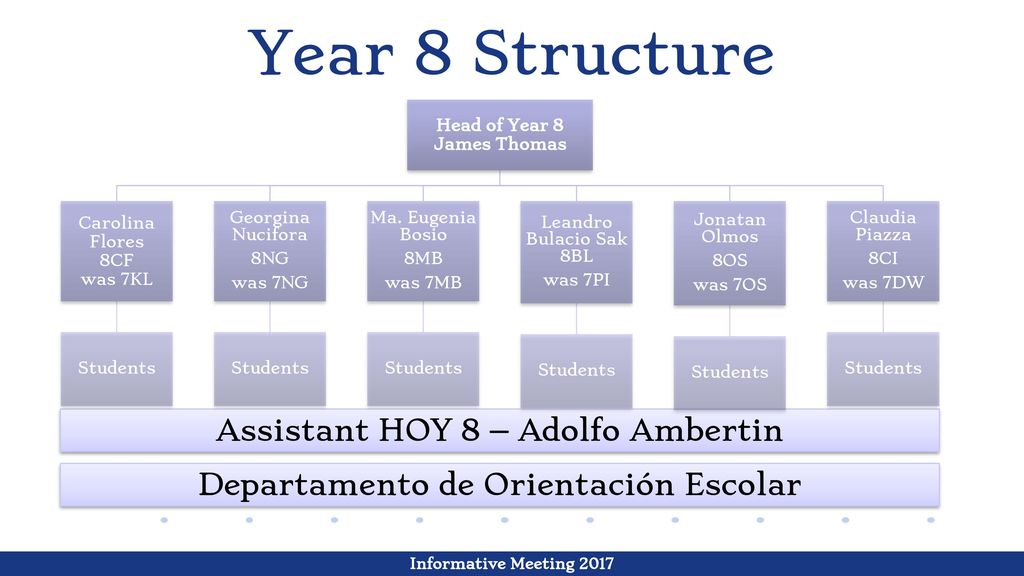 Year 8 Structure

Head of Year 8
James Thomas

Carolina Flores
8CF
was 7KL

Georgina Nucifora
8NG
was 7NG

Ma. Eugenia Bosio
8MB
was 7MB

Leandro Bulacio Sak
8BL
was 7PI

Jonatan Olmos
8OS
was 7OS

Claudia Piazza
8CI
was 7DW

Students

Students

Students

Students

Students

Students

Assistant HOY 8 – Adolfo Ambertin

Departamento de Orientación Escolar

Informative Meeting 2017